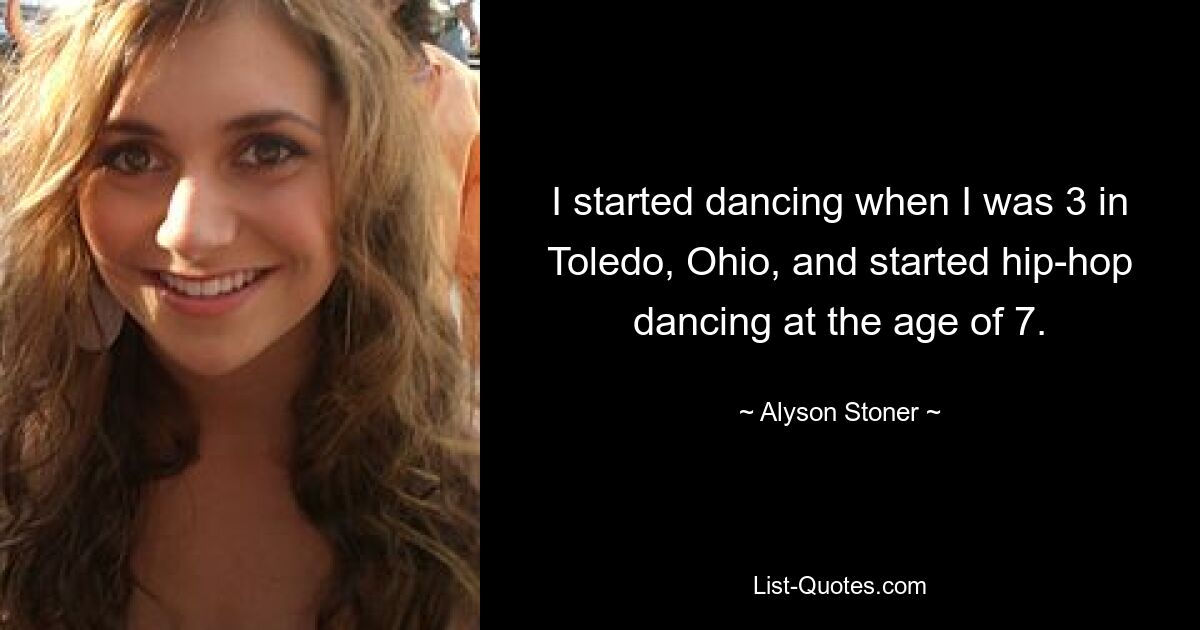 I started dancing when I was 3 in Toledo, Ohio, and started hip-hop dancing at the age of 7.

~ Alyson Stoner ~

List-Quotes.com